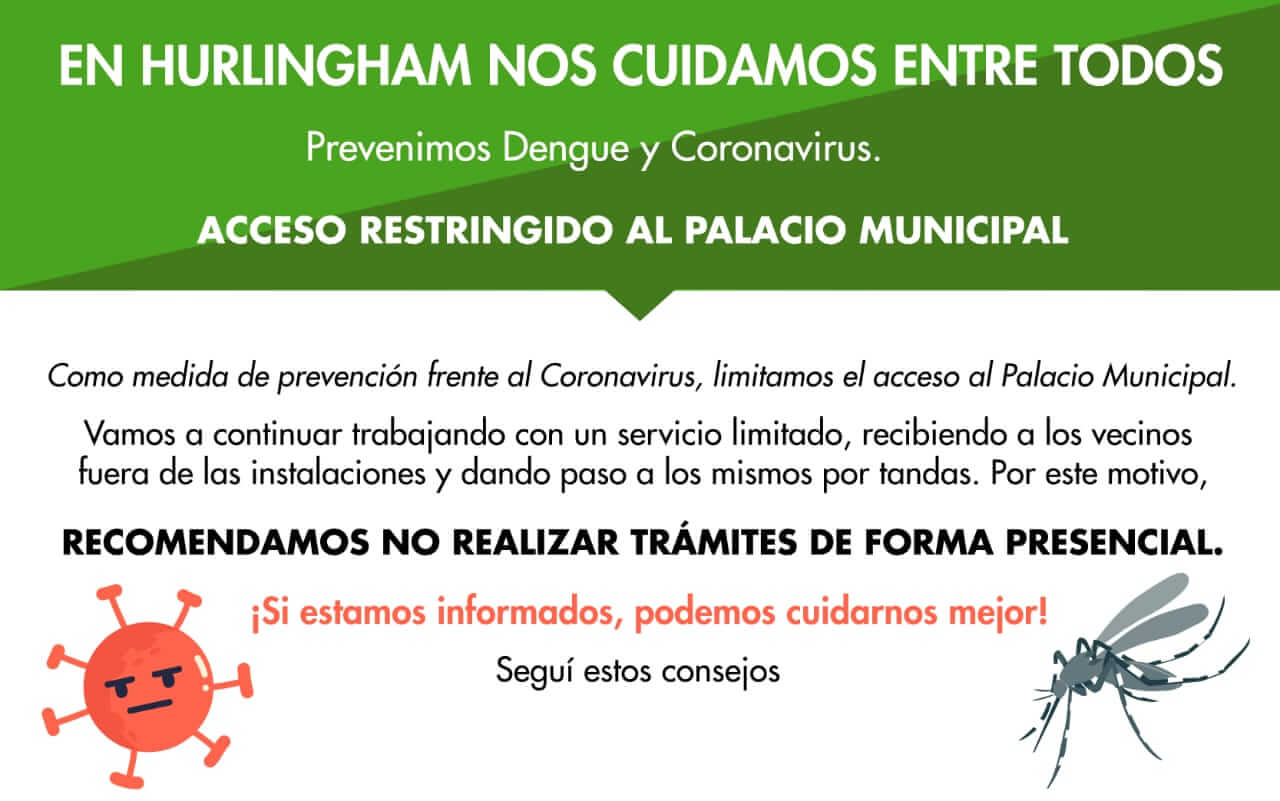 EN HURLINGHAM NOS CUIDAMOS ENTRE TODOS

Prevenimos Dengue y Coronavirus.

ACCESO RESTRINGIDO AL PALACIO MUNICIPAL

Como medida de prevención frente al Coronavirus, limitamos el acceso al Palacio Municipal.

Vamos a continuar trabajando con un servicio limitado, recibiendo a los vecinos fuera de las instalaciones y dando paso a los mismos por tandas. Por este motivo,

RECOMENDAMOS NO REALIZAR TRÁMITES DE FORMA PRESENCIAL.

¡Si estamos informados, podemos cuidarnos mejor!

Seguí estos consejos